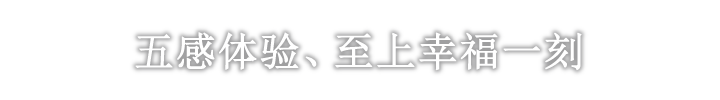 五感体验、至上幸福一刻